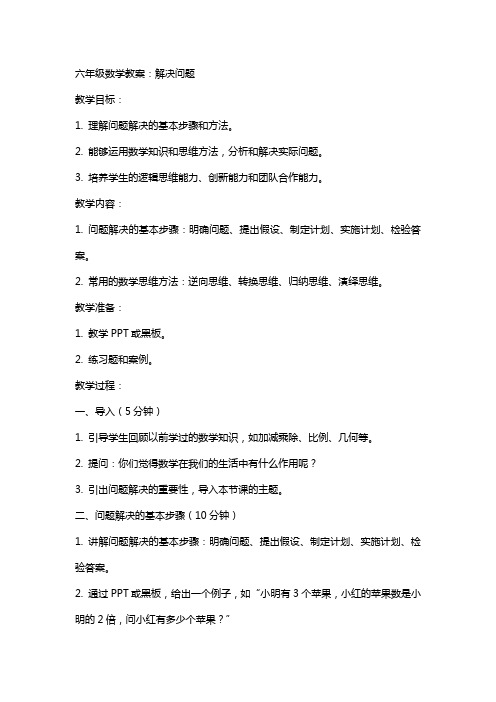 六年级数学教案：解决问题

教学目标：

1. 理解问题解决的基本步骤和方法。

2. 能够运用数学知识和思维方法，分析和解决实际问题。

3. 培养学生的逻辑思维能力、创新能力和团队合作能力。

教学内容：

1. 问题解决的基本步骤：明确问题、提出假设、制定计划、实施计划、检验答案。

2. 常用的数学思维方法：逆向思维、转换思维、归纳思维、演绎思维。

教学准备：

1. 教学 PPT 或黑板。

2. 练习题和案例。

教学过程：

一、导入（5 分钟）

1. 引导学生回顾以前学过的数学知识，如加减乘除、比例、几何等。

2. 提问：你们觉得数学在我们的生活中有什么作用呢？

3. 引出问题解决的重要性，导入本节课的主题。

二、问题解决的基本步骤（10 分钟）

1. 讲解问题解决的基本步骤：明确问题、提出假设、制定计划、实施计划、检验答案。

2. 通过 PPT 或黑板，给出一个例子，如“小明有 3 个苹果，小红的苹果数是小明的 2 倍，问小红有多少个苹果？”